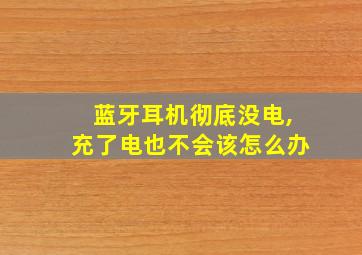 蓝牙耳机彻底没电，
充了电也不会该怎么办